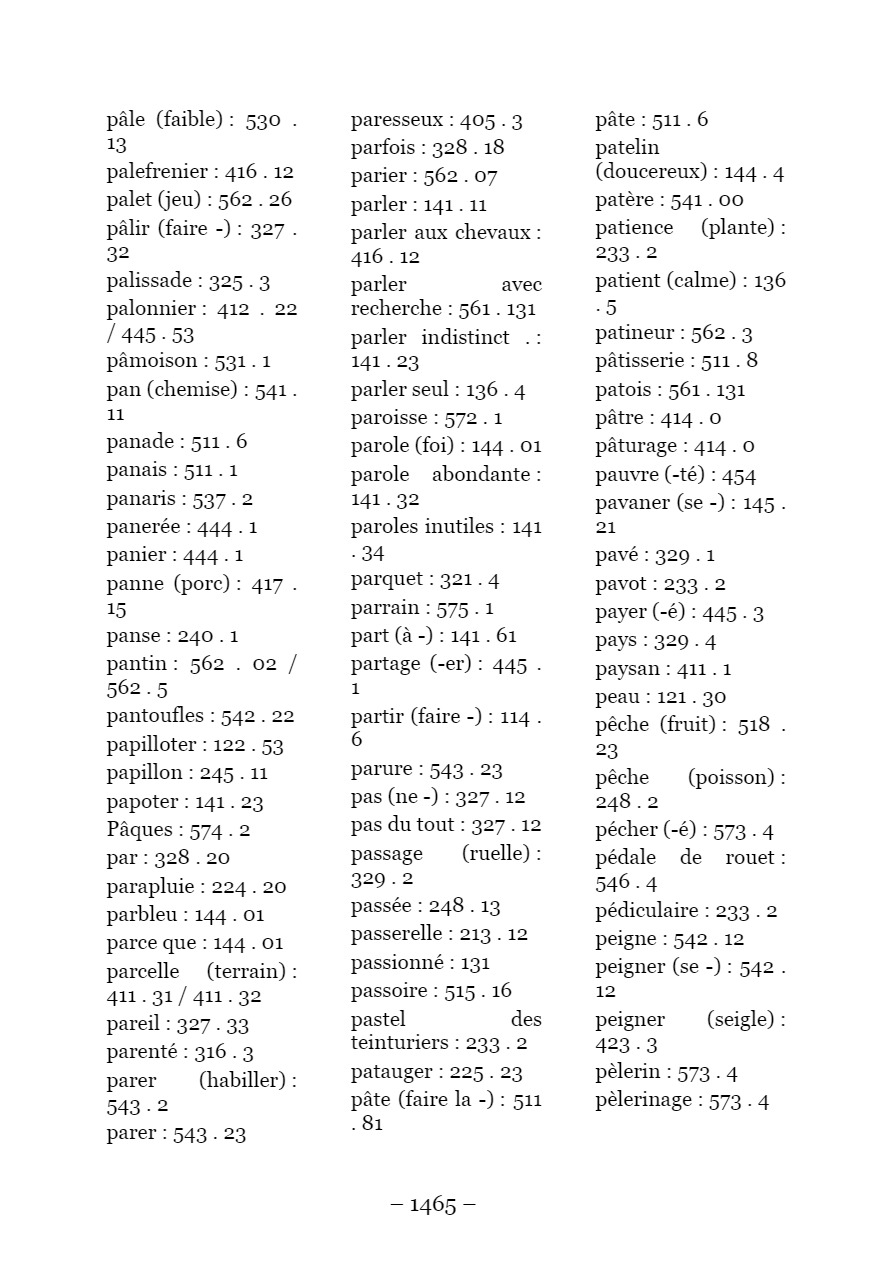 pâle (faible) : 530 . 13
palefrenier : 416 . 12
palet (jeu) : 562 . 26
pâlir (faire -) : 327 . 32
palissade : 325 . 3
palonnier : 412 . 22 / 445 . 53
pâmoison : 531 . 1
pan (chemise) : 541 . 11
panade : 511 . 6
panais : 511 . 1
panaris : 537 . 2
panerée : 444 . 1
panier : 444 . 1
panne (porc) : 417 . 15
panse : 240 . 1
pantin : 562 . 02 / 562 . 5
pantoufles : 542 . 22
papilloter : 122 . 53
papillon : 245 . 11
papoter : 141 . 23
Pâques : 574 . 2
par : 328 . 20
parapluie : 224 . 20
parbleu : 144 . 01
parce que : 144 . 01
parcelle (terrain) : 411 . 31 / 411 . 32
pareil : 327 . 33
parenté : 316 . 3
parer (habiller) : 543 . 2
parer : 543 . 23

paresseux : 405 . 3
parfois : 328 . 18
parier : 562 . 07
parler : 141 . 11
parler aux chevaux : 416 . 12
parler avec recherche : 561 . 131
parler indistinct . : 141 . 23
parler seul : 136 . 4
paroisse : 572 . 1
parole (foi) : 144 . 01
parole abondante : 141 . 32
paroles inutiles : 141 . 34
parquet : 321 . 4
parrain : 575 . 1
part (à -) : 141 . 61
partage (-er) : 445 . 1
partir (faire -) : 114 . 6
parure : 543 . 23
pas (ne -) : 327 . 12
pas du tout : 327 . 12
passage (ruelle) : 329 . 2
passée : 248 . 13
passerelle : 213 . 12
passionné : 131
passoire : 515 . 16
pastel des teinturiers : 233 . 2
patauger : 225 . 23
pâte (faire la -) : 511 . 81

pâte : 511 . 6
patelin (doucereux) : 144 . 4
patère : 541 . 00
patience (plante) : 233 . 2
patient (calme) : 136 . 5
patineur : 562 . 3
pâtisserie : 511 . 8
patois : 561 . 131
pâtre : 414 . 0
pâturage : 414 . 0
pauvre (-té) : 454
pavaner (se -) : 145 . 21
pavé : 329 . 1
pavot : 233 . 2
payer (-é) : 445 . 3
pays : 329 . 4
paysan : 411 . 1
peau : 121 . 30
pêche (fruit) : 518 . 23
pêche (poisson) : 248 . 2
pécher (-é) : 573 . 4
pédale de rouet : 546 . 4
pédiculaire : 233 . 2
peigne : 542 . 12
peigner (se -) : 542 . 12
peigner (seigle) : 423 . 3
pèlerin : 573 . 4
pèlerinage : 573 . 4

– 1465 –